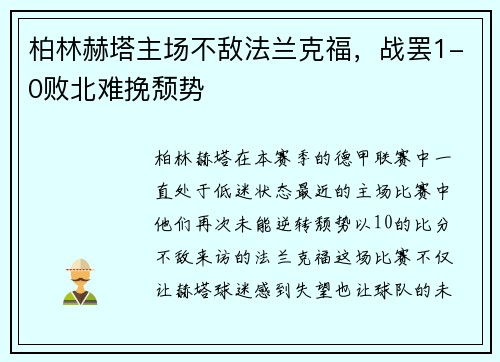 柏林赫塔主场不敌法兰克福，战罢1-0败北难挽颓势

柏林赫塔在本赛季的德甲联赛中一直处于低迷状态最近的主场比赛中他们再次未能逆转颓势以10的比分不敌来访的法兰克福这场比赛不仅让赫塔球迷感到失望也让球队的未